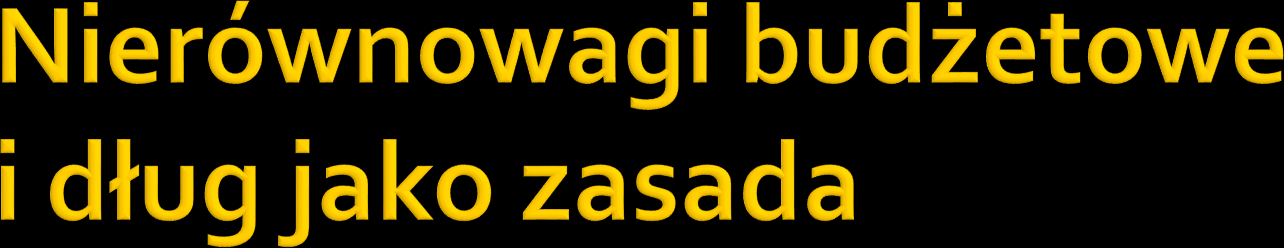 Nierównowagi budżetowe i dług jako zasada